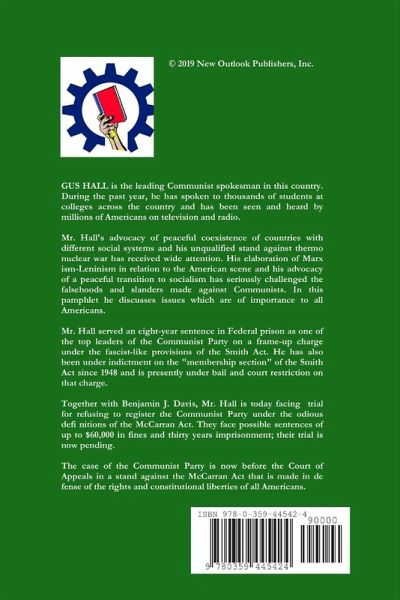 © 2019 New Outlook Publishers, Inc.

GUS HALL is the leading Communist spokesman in this country. During the past year, he has spoken to thousands of students at colleges across the country and has been seen and heard by millions of Americans on television and radio.

Mr. Hall's advocacy of peaceful coexistence of countries with different social systems and his unqualified stand against thermo nuclear war has received wide attention. His elaboration of Marx ism-Leninism in relation to the American scene and his advocacy of a peaceful transition to socialism has seriously challenged the falsehoods and slanders made against Communists. In this pamphlet he discusses issues which are of importance to all Americans.

Mr. Hall served an eight-year sentence in Federal prison as one of the top leaders of the Communist Party on a frame-up charge under the fascist-like provisions of the Smith Act. He has also been under indictment on the "membership section" of the Smith Act since 1948 and is presently under bail and court restriction on that charge.

Together with Benjamin J. Davis, Mr. Hall is today facing trial for refusing to register the Communist Party under the odious defi nitions of the McCarran Act. They face possible sentences of up to $60,000 in fines and thirty years imprisonment; their trial is now pending.

The case of the Communist Party is now before the Court of Appeals in a stand against the McCarran Act that is made in de fense of the rights and constitutional liberties of all Americans.

ISBN 978-0-359-44542-4
90000
9 780359 445424